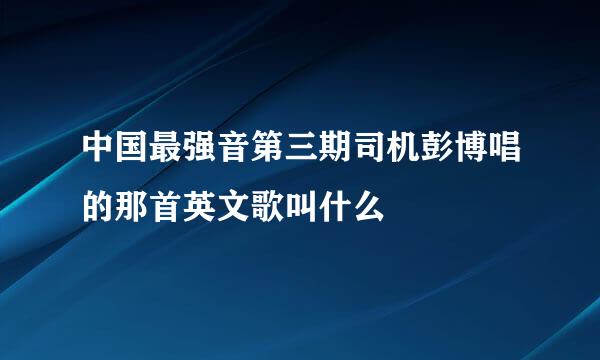 中国最强音第三期司机彭博唱的那首英文歌叫什么